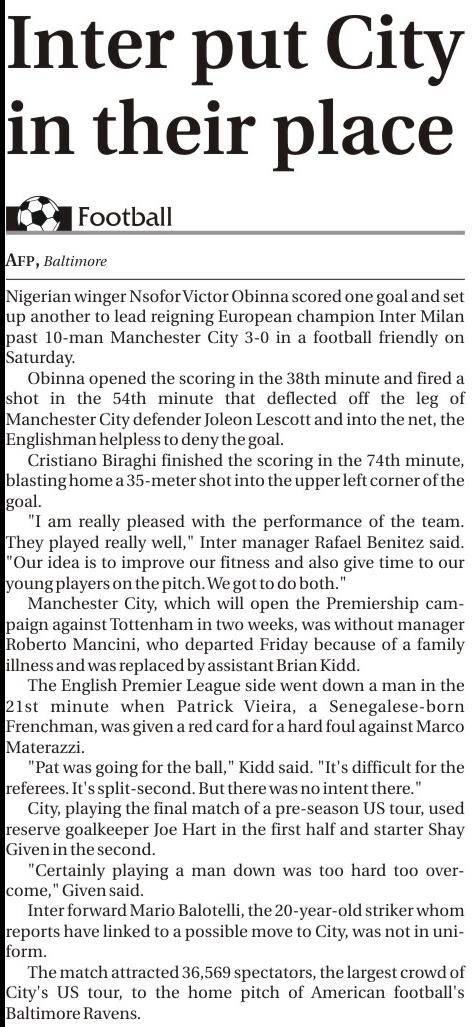 Inter put City in their place

Football

AFP, Baltimore

Nigerian winger Nsofor Victor Obinna scored one goal and set up another to lead reigning European champion Inter Milan past 10-man Manchester City 3-0 in a football friendly on Saturday.

Obinna opened the scoring in the 38th minute and fired a shot in the 54th minute that deflected off the leg of Manchester City defender Joleon Lescott and into the net, the Englishman helpless to deny the goal.

Cristiano Biraghi finished the scoring in the 74th minute, blasting home a 35-meter shot into the upper left corner of the goal.

"I am really pleased with the performance of the team. They played really well," Inter manager Rafael Benitez said. "Our idea is to improve our fitness and also give time to our young players on the pitch. We got to do both."

Manchester City, which will open the Premiership campaign against Tottenham in two weeks, was without manager Roberto Mancini, who departed Friday because of a family illness and was replaced by assistant Brian Kidd.

The English Premier League side went down a man in the 21st minute when Patrick Vieira, a Senegalese-born Frenchman, was given a red card for a hard foul against Marco Materazzi.

"Pat was going for the ball," Kidd said. "It's difficult for the referees. It's split-second. But there was no intent there."

City, playing the final match of a pre-season US tour, used reserve goalkeeper Joe Hart in the first half and starter Shay Given in the second.

"Certainly playing a man down was too hard too overcome," Given said.

Inter forward Mario Balotelli, the 20-year-old striker whom reports have linked to a possible move to City, was not in uniform.

The match attracted 36,569 spectators, the largest crowd of City's US tour, to the home pitch of American football's Baltimore Ravens.